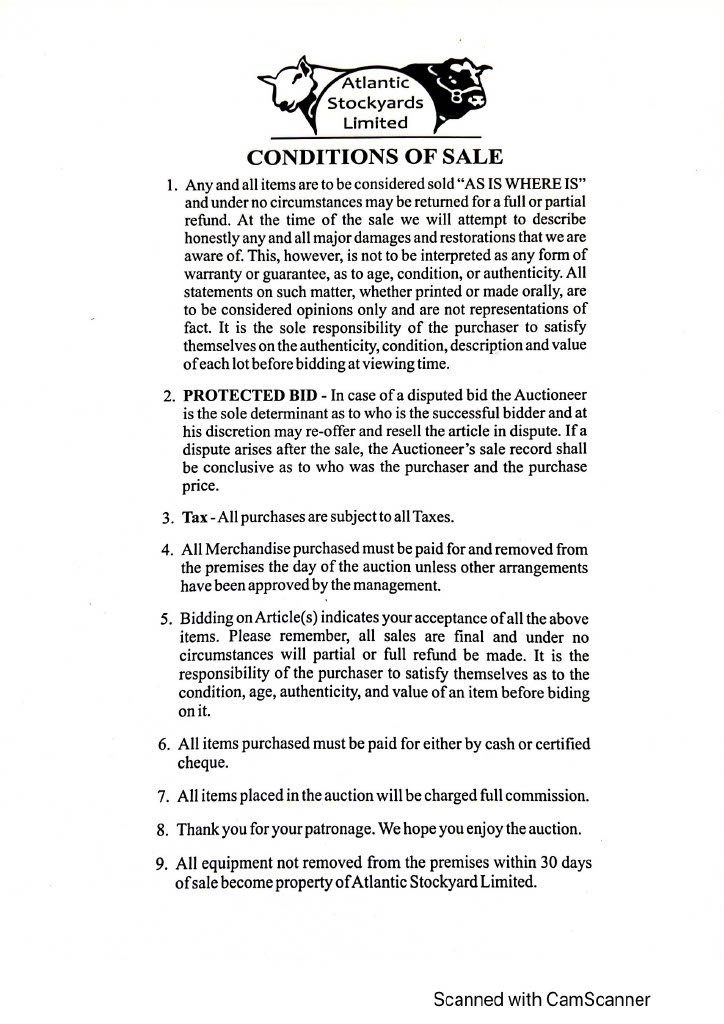 Atlantic Stockyards Limited

CONDITIONS OF SALE

1. Any and all items are to be considered sold "AS IS WHERE IS" and under no circumstances may be returned for a full or partial refund. At the time of the sale we will attempt to describe honestly any and all major damages and restorations that we are aware of. This, however, is not to be interpreted as any form of warranty or guarantee, as to age, condition, or authenticity. All statements on such matter, whether printed or made orally, are to be considered opinions only and are not representations of fact. It is the sole responsibility of the purchaser to satisfy themselves on the authenticity, condition, description and value of each lot before bidding at viewing time.

2. PROTECTED BID - In case of a disputed bid the Auctioneer is the sole determinant as to who is the successful bidder and at his discretion may re-offer and resell the article in dispute. If a dispute arises after the sale, the Auctioneer's sale record shall be conclusive as to who was the purchaser and the purchase price.

3. Tax - All purchases are subject to all Taxes.

4. All Merchandise purchased must be paid for and removed from the premises the day of the auction unless other arrangements have been approved by the management.

5. Bidding on Article(s) indicates your acceptance of all the above items. Please remember, all sales are final and under no circumstances will partial or full refund be made. It is the responsibility of the purchaser to satisfy themselves as to the condition, age, authenticity, and value of an item before biding on it.

6. All items purchased must be paid for either by cash or certified cheque.

7. All items placed in the auction will be charged full commission.

8. Thank you for your patronage. We hope you enjoy the auction.

9. All equipment not removed from the premises within 30 days of sale become property of Atlantic Stockyard Limited.

Scanned with CamScanner